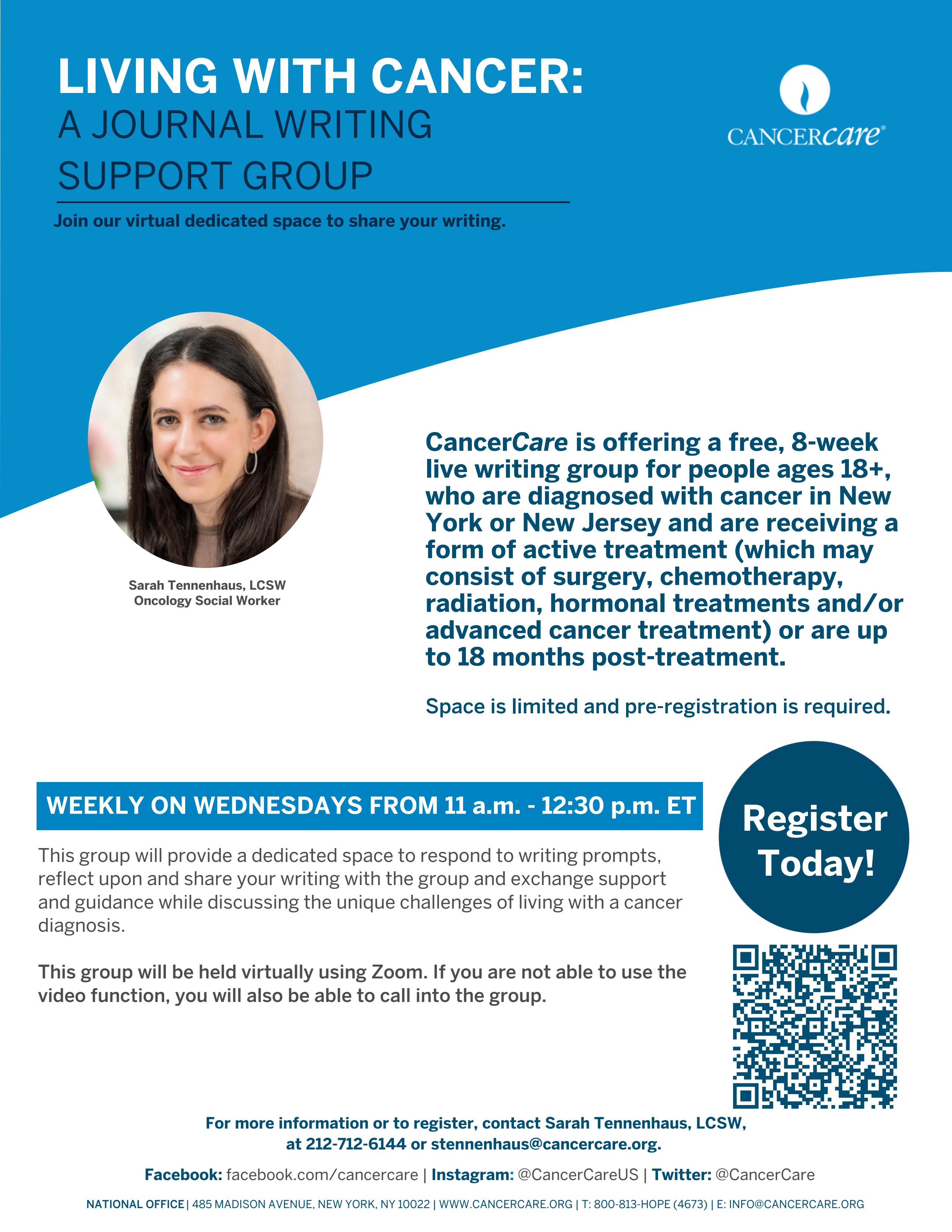 LIVING WITH CANCER:
A JOURNAL WRITING SUPPORT GROUP

CANCERcare®

Join our virtual dedicated space to share your writing.

Sarah Tennenhaus, LCSW
Oncology Social Worker

CancerCare is offering a free, 8-week live writing group for people ages 18+, who are diagnosed with cancer in New York or New Jersey and are receiving a form of active treatment (which may consist of surgery, chemotherapy, radiation, hormonal treatments and/or advanced cancer treatment) or are up to 18 months post-treatment.

Space is limited and pre-registration is required.

WEEKLY ON WEDNESDAYS FROM 11 a.m. - 12:30 p.m. ET

Register Today!

This group will provide a dedicated space to respond to writing prompts, reflect upon and share your writing with the group and exchange support and guidance while discussing the unique challenges of living with a cancer diagnosis.

This group will be held virtually using Zoom. If you are not able to use the video function, you will also be able to call into the group.

For more information or to register, contact Sarah Tennenhaus, LCSW, at 212-712-6144 or stennenhaus@cancercare.org.

Facebook: facebook.com/cancercare | Instagram: @CancerCareUS | Twitter: @CancerCare

NATIONAL OFFICE | 485 MADISON AVENUE, NEW YORK, NY 10022 | WWW.CANCERCARE.ORG | T: 800-813-HOPE (4673) | E: INFO@CANCERCARE.ORG